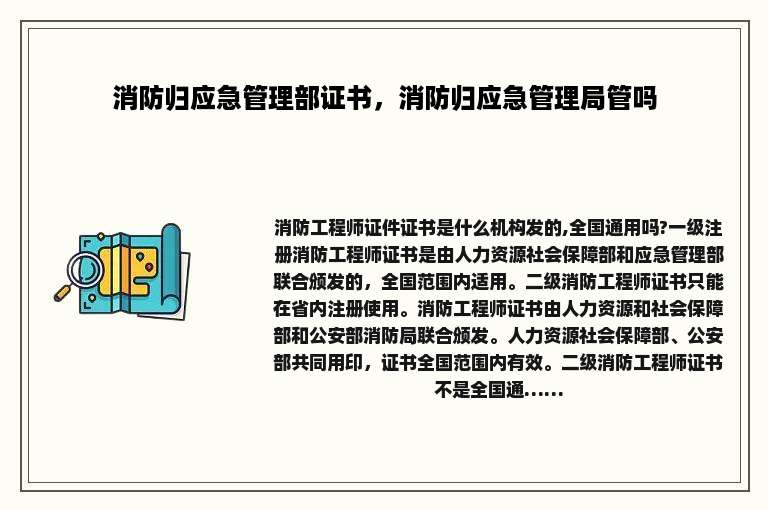 消防归应急管理部证书，消防归应急管理局管吗

消防工程师证件证书是什么机构发的,全国通用吗?一级注册消防工程师证书是由人力资源社会保障部和应急管理部联合颁发的，全国范围内适用。二级消防工程师证书只能在省内注册使用。消防工程师证书由人力资源和社会保障部和公安部消防局联合颁发。人力资源社会保障部、公安部共同用印，证书全国范围内有效。二级消防工程师证书不是全国通……